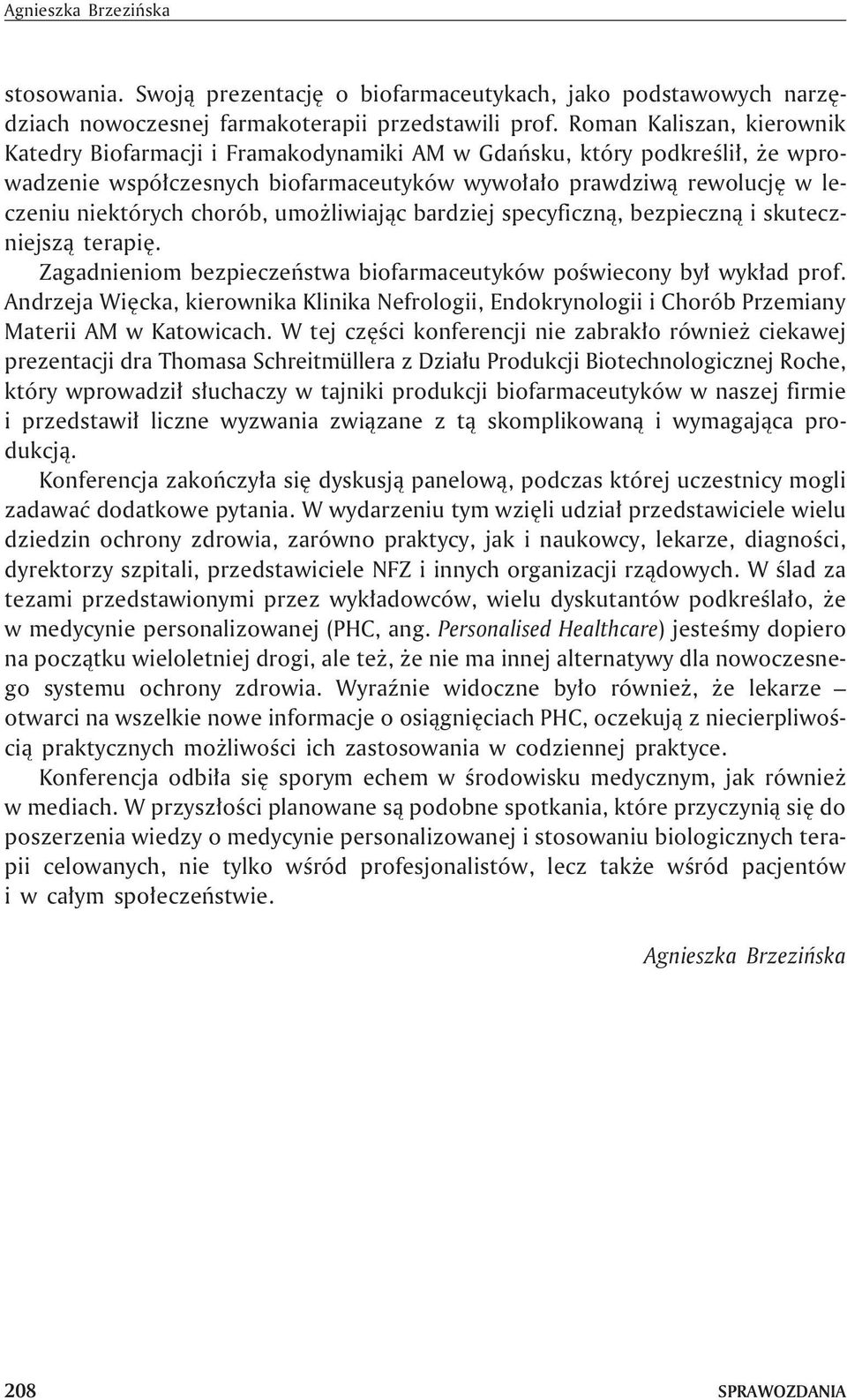 Agnieszka Brzezińska

stosowania. Swoją prezentację o biofarmaceutykach, jako podstawowych narzędziach nowoczesnej farmakoterapii przedstawili prof. Roman Kaliszan, kierownik Katedry Biofarmacji i Framakodynamiki AM w Gdańsku, który podkreślił, że wprowadzenie współczesnych biofarmaceutyków wywołało prawdziwą rewolucję w leczeniu niektórych chorób, umożliwiając bardziej specyficzną, bezpieczną i skuteczniejszą terapię.

Zagadnieniom bezpieczeństwa biofarmaceutyków poświecony był wykład prof. Andrzeja Więcka, kierownika Klinika Nefrologii, Endokrynologii i Chorób Przemiany Materii AM w Katowicach. W tej części konferencji nie zabrakło również ciekawej prezentacji dra Thomasa Schreitmüllera z Działu Produkcji Biotechnologicznej Roche, który wprowadził słuchaczy w tajniki produkcji biofarmaceutyków w naszej firmie i przedstawił liczne wyzwania związane z tą skomplikowaną i wymagająca produkcją.

Konferencja zakończyła się dyskusją panelową, podczas której uczestnicy mogli zadawać dodatkowe pytania. W wydarzeniu tym wzięli udział przedstawiciele wielu dziedzin ochrony zdrowia, zarówno praktycy, jak i naukowcy, lekarze, diagności, dyrektorzy szpitali, przedstawiciele NFZ i innych organizacji rządowych. W ślad za tezami przedstawionymi przez wykładowców, wielu dyskutantów podkreślało, że w medycynie personalizowanej (PHC, ang. Personalised Healthcare) jesteśmy dopiero na początku wieloletniej drogi, ale też, że nie ma innej alternatywy dla nowoczesnego systemu ochrony zdrowia. Wyraźnie widoczne było również, że lekarze – otwarci na wszelkie nowe informacje o osiągnięciach PHC, oczekują z niecierpliwością praktycznych możliwości ich zastosowania w codziennej praktyce.

Konferencja odbiła się sporym echem w środowisku medycznym, jak również w mediach. W przyszłości planowane są podobne spotkania, które przyczynią się do poszerzenia wiedzy o medycynie personalizowanej i stosowaniu biologicznych terapii celowanych, nie tylko wśród profesjonalistów, lecz także wśród pacjentów i w całym społeczeństwie.

Agnieszka Brzezińska

208 SPRAWOZDANIA